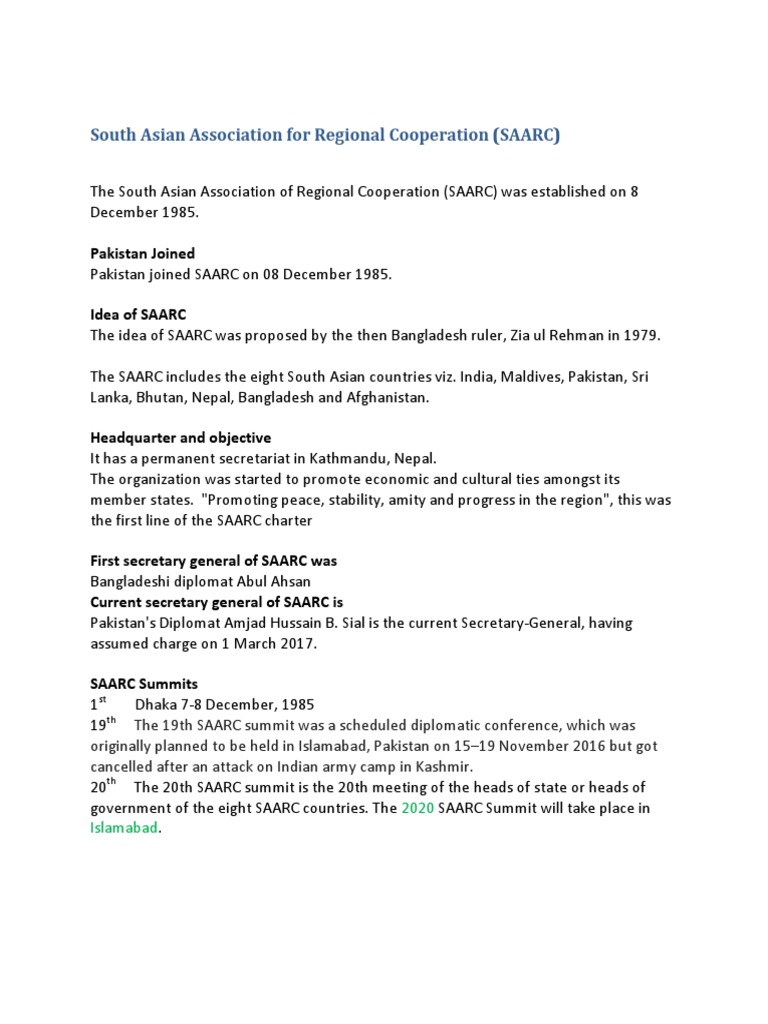 South Asian Association for Regional Cooperation (SAARC)

The South Asian Association of Regional Cooperation (SAARC) was established on 8 December 1985.

Pakistan Joined
Pakistan joined SAARC on 08 December 1985.

Idea of SAARC
The idea of SAARC was proposed by the then Bangladesh ruler, Zia ul Rehman in 1979.

The SAARC includes the eight South Asian countries viz. India, Maldives, Pakistan, Sri Lanka, Bhutan, Nepal, Bangladesh and Afghanistan.

Headquarter and objective
It has a permanent secretariat in Kathmandu, Nepal.
The organization was started to promote economic and cultural ties amongst its member states. "Promoting peace, stability, amity and progress in the region", this was the first line of the SAARC charter

First secretary general of SAARC was
Bangladeshi diplomat Abul Ahsan
Current secretary general of SAARC is
Pakistan's Diplomat Amjad Hussain B. Sial is the current Secretary-General, having assumed charge on 1 March 2017.

SAARC Summits
1$^{st}$ Dhaka 7-8 December, 1985
19$^{th}$ The 19th SAARC summit was a scheduled diplomatic conference, which was originally planned to be held in Islamabad, Pakistan on 15–19 November 2016 but got cancelled after an attack on Indian army camp in Kashmir.
20$^{th}$ The 20th SAARC summit is the 20th meeting of the heads of state or heads of government of the eight SAARC countries. The 2020 SAARC Summit will take place in Islamabad.